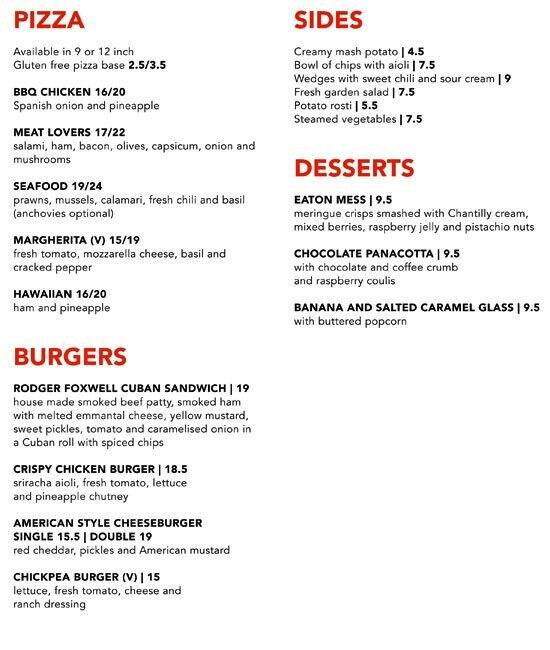 PIZZA

Available in 9 or 12 inch
Gluten free pizza base 2.5/3.5

BBQ CHICKEN 16/20
Spanish onion and pineapple

MEAT LOVERS 17/22
salami, ham, bacon, olives, capsicum, onion and mushrooms

SEAFOOD 19/24
prawns, mussels, calamari, fresh chili and basil (anchovies optional)

MARGHERITA (V) 15/19
fresh tomato, mozzarella cheese, basil and cracked pepper

HAWAIIAN 16/20
ham and pineapple

BURGERS

RODGER FOXWELL CUBAN SANDWICH | 19
house made smoked beef patty, smoked ham with melted emmantal cheese, yellow mustard, sweet pickles, tomato and caramelised onion in a Cuban roll with spiced chips

CRISPY CHICKEN BURGER | 18.5
sriracha aioli, fresh tomato, lettuce and pineapple chutney

AMERICAN STYLE CHEESEBURGER
SINGLE 15.5 | DOUBLE 19
red cheddar, pickles and American mustard

CHICKPEA BURGER (V) | 15
lettuce, fresh tomato, cheese and ranch dressing

SIDES

Creamy mash potato | 4.5
Bowl of chips with aioli | 7.5
Wedges with sweet chili and sour cream | 9
Fresh garden salad | 7.5
Potato rosti | 5.5
Steamed vegetables | 7.5

DESSERTS

EATON MESS | 9.5
meringue crisps smashed with Chantilly cream, mixed berries, raspberry jelly and pistachio nuts

CHOCOLATE PANACOTTA | 9.5
with chocolate and coffee crumb and raspberry coulis

BANANA AND SALTED CARAMEL GLASS | 9.5
with buttered popcorn